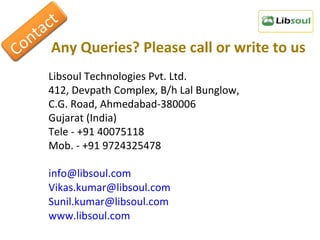 Contact

Libsoul

Any Queries? Please call or write to us

Libsoul Technologies Pvt. Ltd.
412, Devpath Complex, B/h Lal Bunglow,
C.G. Road, Ahmedabad-380006
Gujarat (India)
Tele - +91 40075118
Mob. - +91 9724325478

info@libsoul.com
Vikas.kumar@libsoul.com
Sunil.kumar@libsoul.com
www.libsoul.com